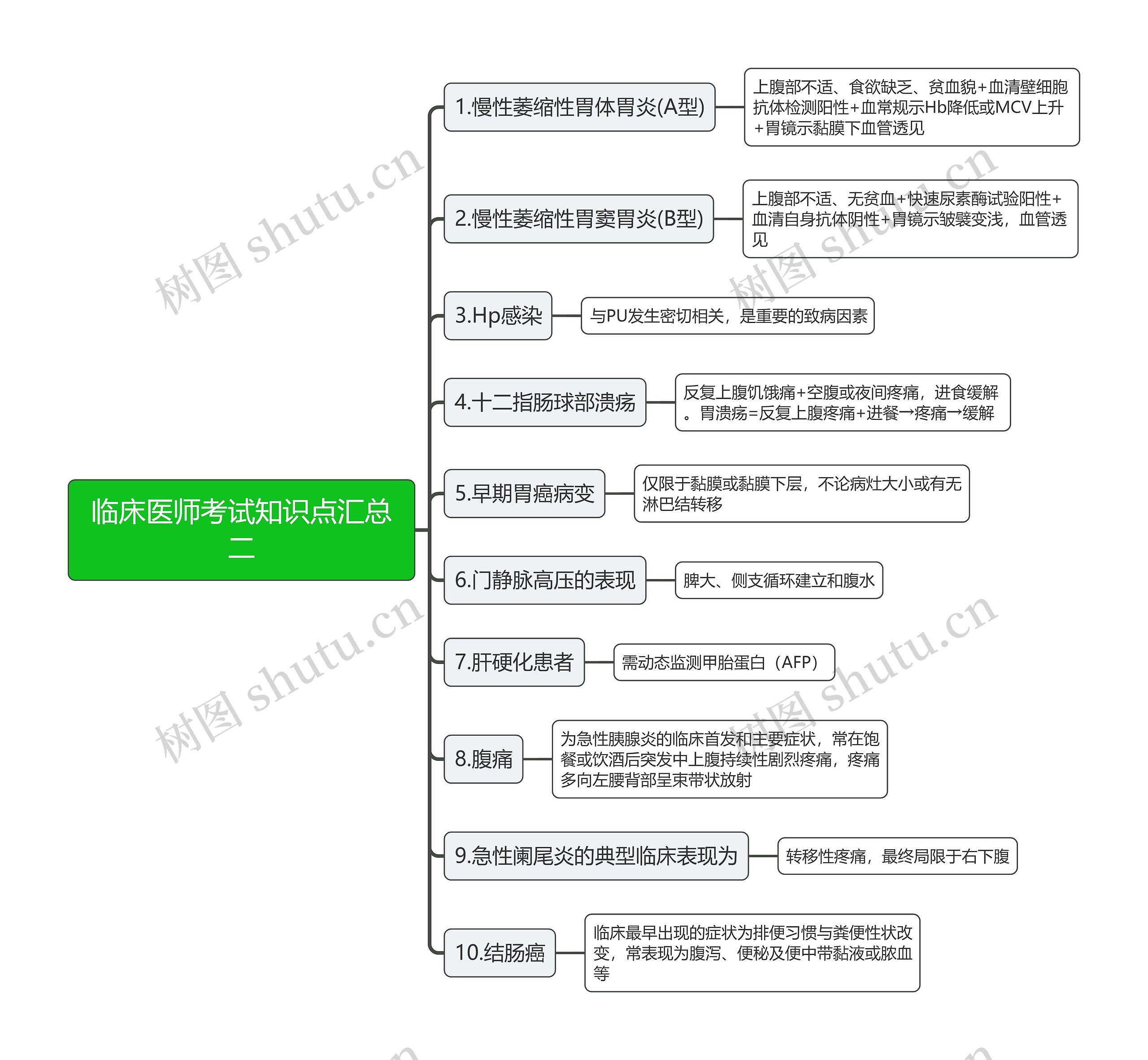 临床医师考试知识点汇总二

1.慢性萎缩性胃体胃炎(A型)

上腹部不适、食欲缺乏、贫血貌+血清壁细胞抗体检测阳性+血常规示Hb降低或MCV上升+胃镜示黏膜下血管透见

2.慢性萎缩性胃窦胃炎(B型)

上腹部不适、无贫血+快速尿素酶试验阳性+血清自身抗体阴性+胃镜示皱襞变浅，血管透见

3.Hp感染

与PU发生密切相关，是重要的致病因素

4.十二指肠球部溃疡

反复上腹饥饿痛+空腹或夜间疼痛，进食缓解。胃溃疡=反复上腹疼痛+进餐→疼痛→缓解

5.早期胃癌病变

仅限于黏膜或黏膜下层，不论病灶大小或有无淋巴结转移

6.门静脉高压的表现

脾大、侧支循环建立和腹水

7.肝硬化患者

需动态监测甲胎蛋白（AFP）

8.腹痛

为急性胰腺炎的临床首发和主要症状，常在饱餐或饮酒后突发中上腹持续性剧烈疼痛，疼痛多向左腰背部呈束带状放射

9.急性阑尾炎的典型临床表现为

转移性疼痛，最终局限于右下腹

10.结肠癌

临床最早出现的症状为排便习惯与粪便性状改变，常表现为腹泻、便秘及便中带黏液或脓血等

树图 shutu.cn
树图 shutu.cn
树图 shutu.cn
树图 shutu.cn